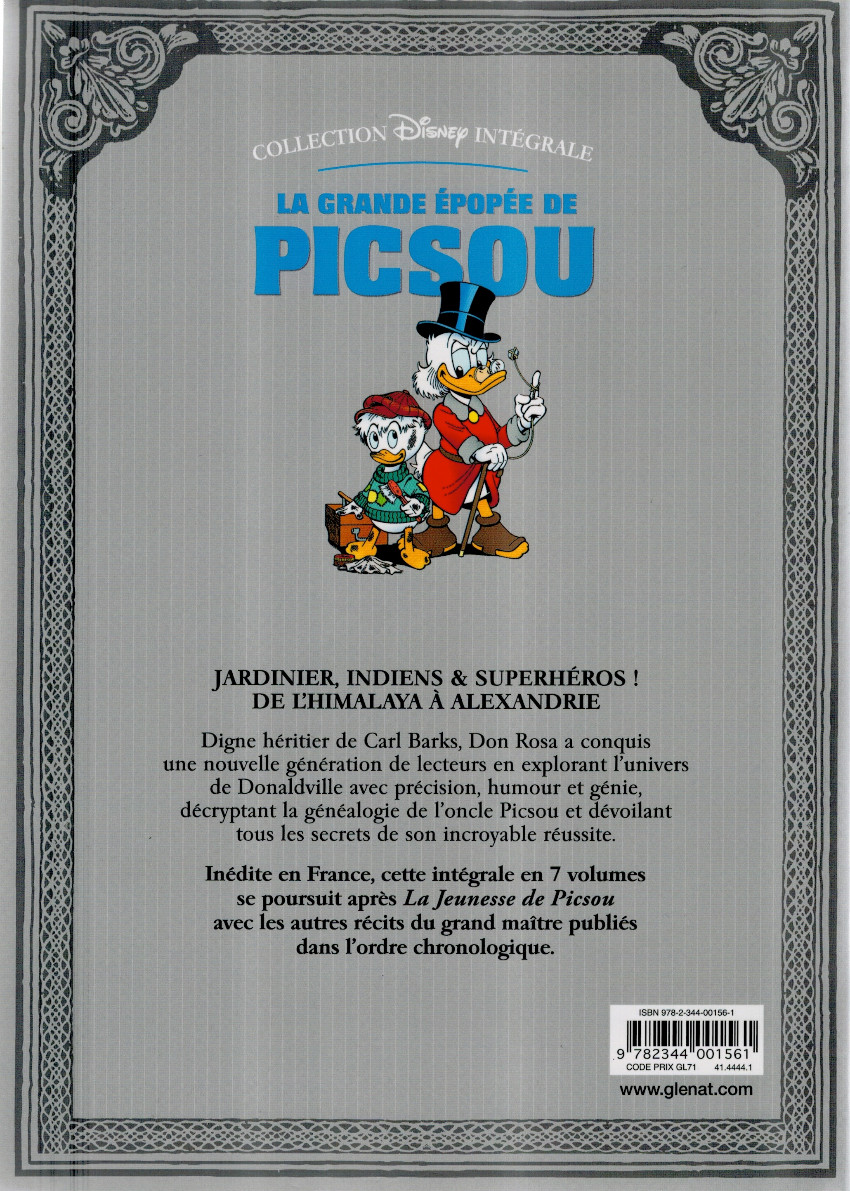 COLLECTION Disney INTÉGRALE

LA GRANDE ÉPOPÉE DE
PICSOU

JARDINIER, INDIENS & SUPERHÉROS !
DE L'HIMALAYA À ALEXANDRIE

Digne héritier de Carl Barks, Don Rosa a conquis une nouvelle génération de lecteurs en explorant l'univers de Donaldville avec précision, humour et génie, décryptant la généalogie de l'oncle Picsou et dévoilant tous les secrets de son incroyable réussite.

Inédite en France, cette intégrale en 7 volumes se poursuit après La Jeunesse de Picsou avec les autres récits du grand maître publiés dans l'ordre chronologique.

ISBN 978-2-344-00156-1
9 782344 001561
CODE PRIX GL71 41.4444.1

www.glenat.com